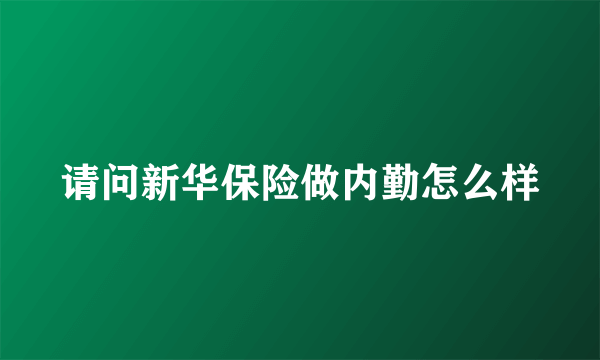 请问新华保险做内勤怎么样